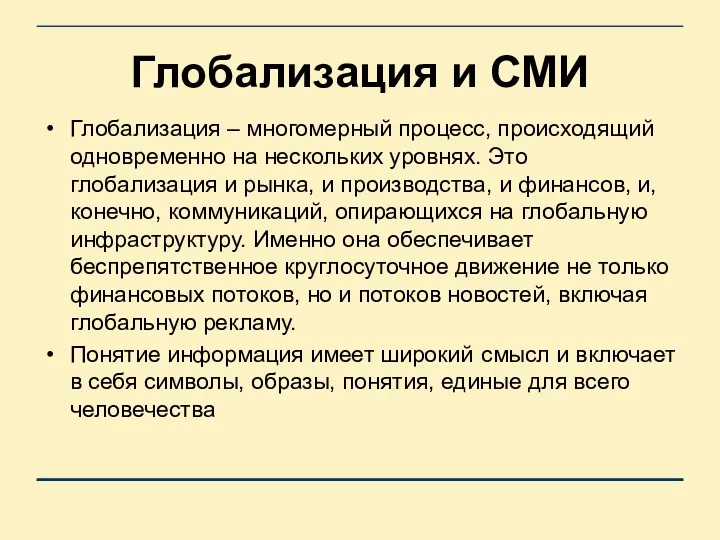 Глобализация и СМИ

• Глобализация – многомерный процесс, происходящий одновременно на нескольких уровнях. Это глобализация и рынка, и производства, и финансов, и, конечно, коммуникаций, опирающихся на глобальную инфраструктуру. Именно она обеспечивает беспрепятственное круглосуточное движение не только финансовых потоков, но и потоков новостей, включая глобальную рекламу.

• Понятие информация имеет широкий смысл и включает в себя символы, образы, понятия, единые для всего человечества